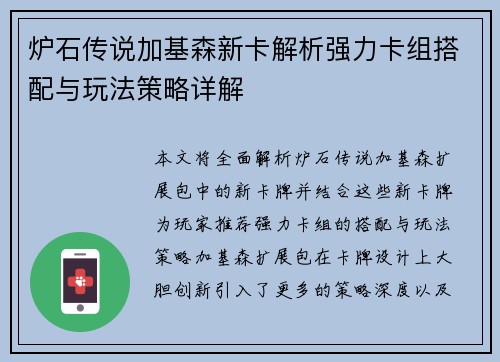 炉石传说加基森新卡解析强力卡组搭配与玩法策略详解

本文将全面解析炉石传说加基森扩展包中的新卡牌并结合这些新卡牌为玩家推荐强力卡组的搭配与玩法策略加基森扩展包在卡牌设计上大胆创新引入了更多的策略深度以及